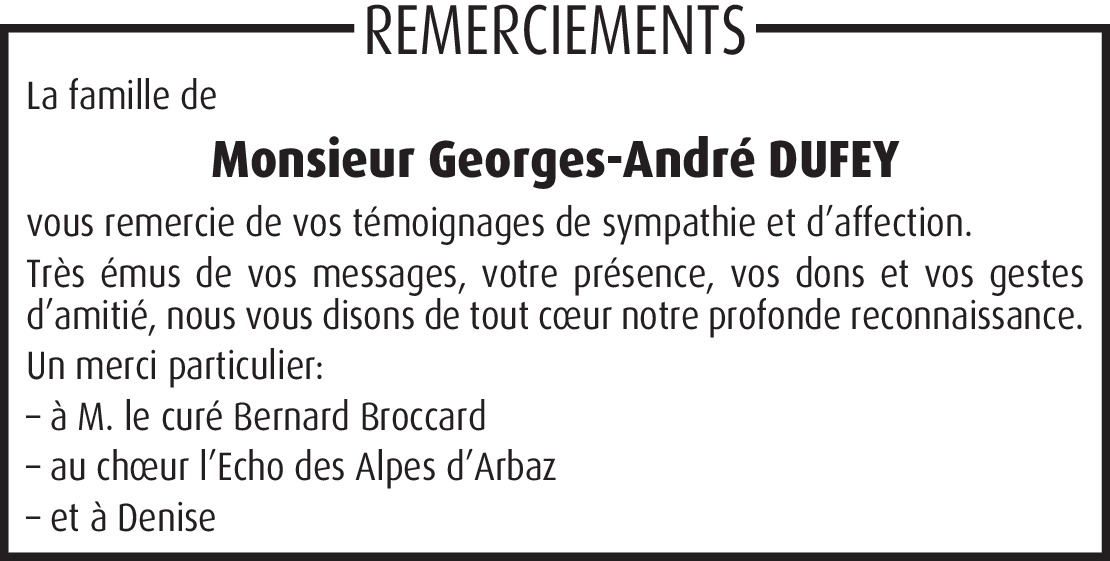 REMERCIEMENTS

La famille de

Monsieur Georges-André DUFEY

vous remercie de vos témoignages de sympathie et d'affection.

Très émus de vos messages, votre présence, vos dons et vos gestes d'amitié, nous vous disons de tout cœur notre profonde reconnaissance.

Un merci particulier:

– à M. le curé Bernard Broccard

– au chœur l'Echo des Alpes d'Arbaz

– et à Denise